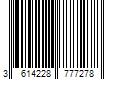 3 614228 777278